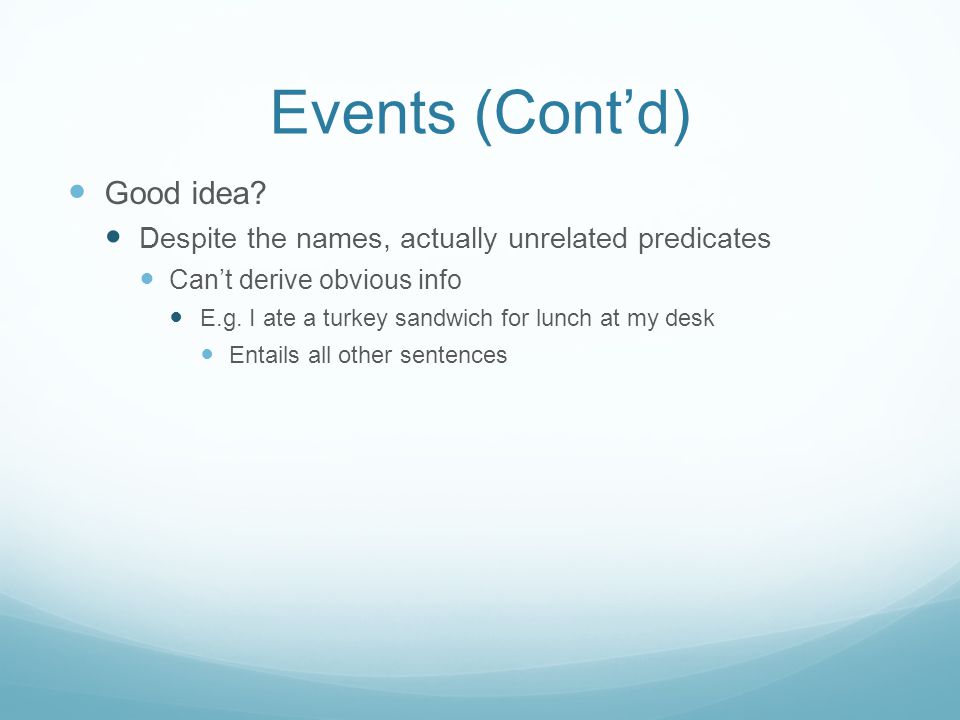 Events (Cont’d)

Good idea?

Despite the names, actually unrelated predicates

Can’t derive obvious info

E.g. I ate a turkey sandwich for lunch at my desk

Entails all other sentences